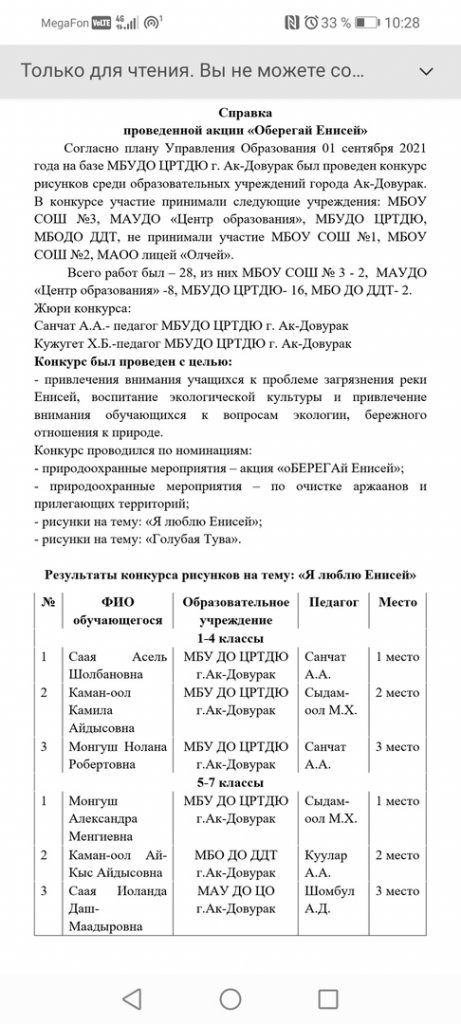 MegaFon VoLTE 4G 33 % 10:28

Только для чтения. Вы не можете со...

Справка
проведенной акции «Оберегай Енисей»

Согласно плану Управления Образования 01 сентября 2021 года на базе МБУДО ЦРТДЮ г. Ак-Довурак был проведен конкурс рисунков среди образовательных учреждений города Ак-Довурак. В конкурсе участие принимали следующие учреждения: МБОУ СОШ №3, МАУДО «Центр образования», МБУДО ЦРТДЮ, МБОДО ДДТ, не принимали участие МБОУ СОШ №1, МБОУ СОШ №2, МАОО лицей «Олчей».

Всего работ был – 28, из них МБОУ СОШ № 3 - 2, МАУДО «Центр образования» -8, МБУДО ЦРТДЮ- 16, МБО ДО ДДТ- 2.
Жюри конкурса:
Санчат А.А.- педагог МБУДО ЦРТДЮ г. Ак-Довурак
Кужугет Х.Б.-педагог МБУДО ЦРТДЮ г. Ак-Довурак
Конкурс был проведен с целью:
- привлечения внимания учащихся к проблеме загрязнения реки Енисей, воспитание экологической культуры и привлечение внимания обучающихся к вопросам экологии, бережного отношения к природе.
Конкурс проводился по номинациям:
- природоохранные мероприятия – акция «оБЕРЕГАй Енисей»;
- природоохранные мероприятия – по очистке аржаанов и прилегающих территорий;
- рисунки на тему: «Я люблю Енисей»;
- рисунки на тему: «Голубая Тува».

Результаты конкурса рисунков на тему: «Я люблю Енисей»

| № | ФИО обучающегося | Образовательное учреждение | Педагог | Место |
|---|---|---|---|---|
| | | 1-4 классы | | |
| 1 | Саая Асель Шолбановна | МБУ ДО ЦРТДЮ г.Ак-Довурак | Санчат А.А. | 1 место |
| 2 | Каман-оол Камила Айдысовна | МБУ ДО ЦРТДЮ г.Ак-Довурак | Сыдам-оол М.Х. | 2 место |
| 3 | Монгуш Нолана Робертовна | МБУ ДО ЦРТДЮ г.Ак-Довурак | Санчат А.А. | 3 место |
| | | 5-7 классы | | |
| 1 | Монгуш Александра Менгиевна | МБУ ДО ЦРТДЮ г.Ак-Довурак | Сыдам-оол М.Х. | 1 место |
| 2 | Каман-оол Ай-Кыс Айдысовна | МБО ДО ДДТ г.Ак-Довурак | Куулар А.А. | 2 место |
| 3 | Саая Иоланда Даш-Маадыровна | МАУ ДО ЦО г.Ак-Довурак | Шомбул А.Д. | 3 место |